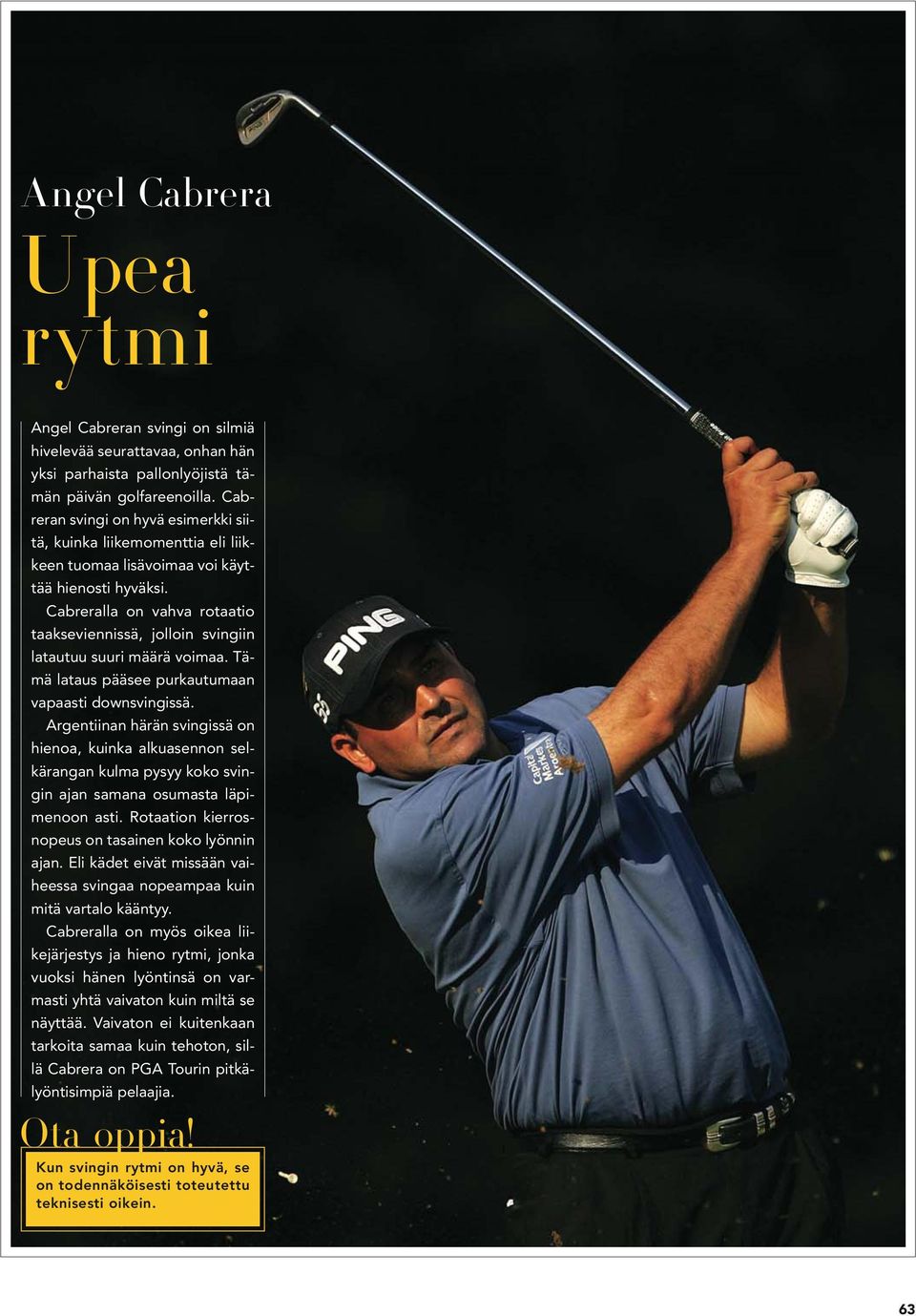 Angel Cabrera

Upea rytmi

Angel Cabreran svingi on silmiä hivelevää seurattavaa, onhan hän yksi parhaista pallonlyöjistä tämän päivän golfareenoilla. Cabreran svingi on hyvä esimerkki siitä, kuinka liikemomenttia eli liikkeen tuomaa lisävoimaa voi käyttää hienosti hyväksi.

Cabreralla on vahva rotaatio taakseviennissä, jolloin svingiin latautuu suuri määrä voimaa. Tämä lataus pääsee purkautumaan vapaasti downsvingissä.

Argentiinan härän svingissä on hienoa, kuinka alkuasennon selkärangan kulma pysyy koko svingin ajan samana osumasta läpimenoon asti. Rotaation kierrosnopeus on tasainen koko lyönnin ajan. Eli kädet eivät missään vaiheessa svingaa nopeampaa kuin mitä vartalo kääntyy.

Cabreralla on myös oikea liikejärjestys ja hieno rytmi, jonka vuoksi hänen lyöntinsä on varmasti yhtä vaivaton kuin miltä se näyttää. Vaivaton ei kuitenkaan tarkoita samaa kuin tehoton, sillä Cabrera on PGA Tourin pitkälyöntisimpiä pelaajia.

Ota oppia!

Kun svingin rytmi on hyvä, se on todennäköisesti toteutettu teknisesti oikein.

PING

Capital Markets Argentina

63